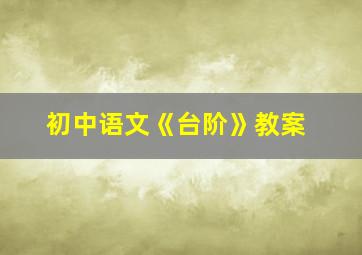 初中语文《台阶》教案